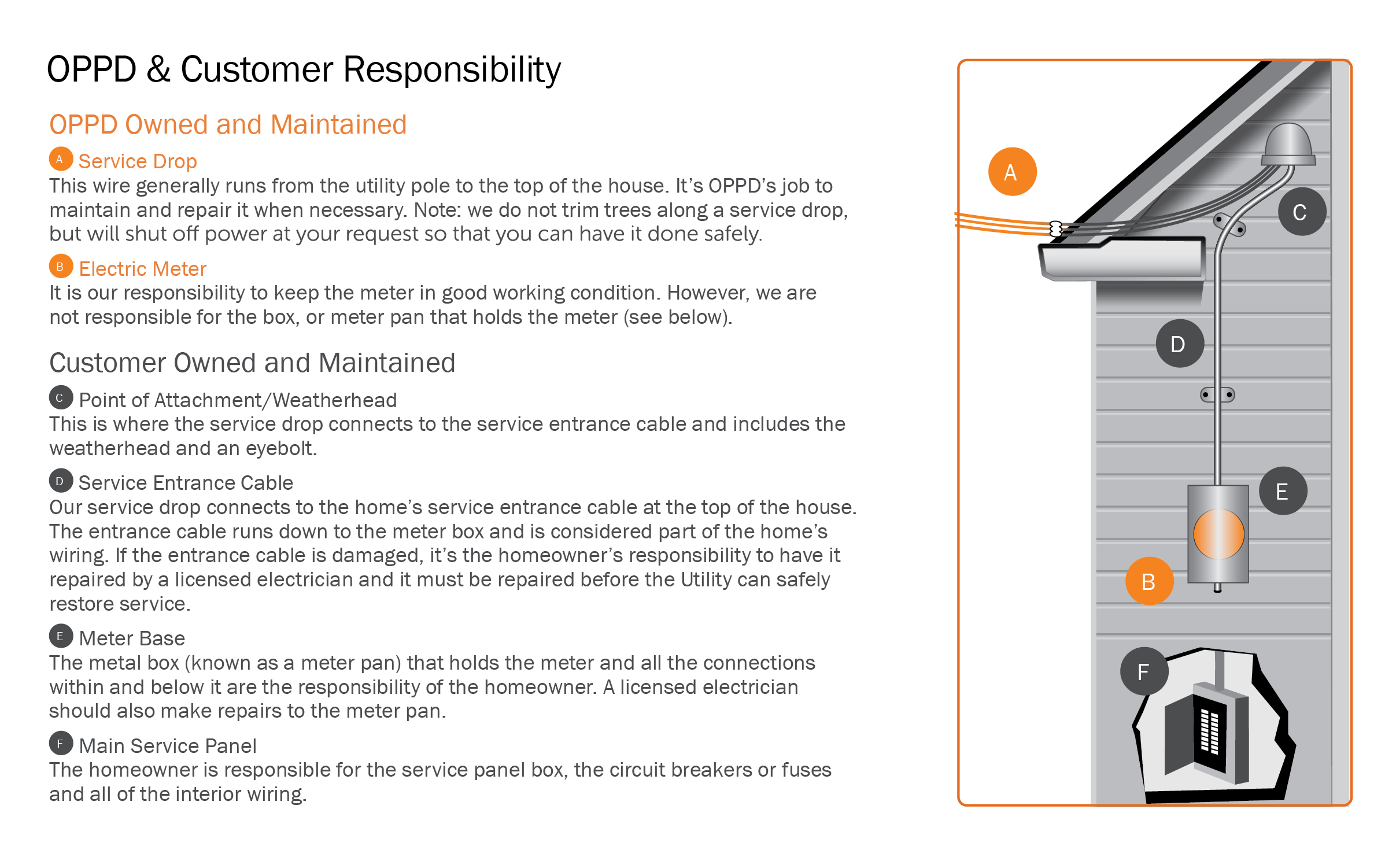 OPPD & Customer Responsibility

OPPD Owned and Maintained

A Service Drop
This wire generally runs from the utility pole to the top of the house. It's OPPD's job to maintain and repair it when necessary. Note: we do not trim trees along a service drop, but will shut off power at your request so that you can have it done safely.

B Electric Meter
It is our responsibility to keep the meter in good working condition. However, we are not responsible for the box, or meter pan that holds the meter (see below).

Customer Owned and Maintained

C Point of Attachment/Weatherhead
This is where the service drop connects to the service entrance cable and includes the weatherhead and an eyebolt.

D Service Entrance Cable
Our service drop connects to the home's service entrance cable at the top of the house. The entrance cable runs down to the meter box and is considered part of the home's wiring. If the entrance cable is damaged, it's the homeowner's responsibility to have it repaired by a licensed electrician and it must be repaired before the Utility can safely restore service.

E Meter Base
The metal box (known as a meter pan) that holds the meter and all the connections within and below it are the responsibility of the homeowner. A licensed electrician should also make repairs to the meter pan.

F Main Service Panel
The homeowner is responsible for the service panel box, the circuit breakers or fuses and all of the interior wiring.

A
C
D
E
B
F